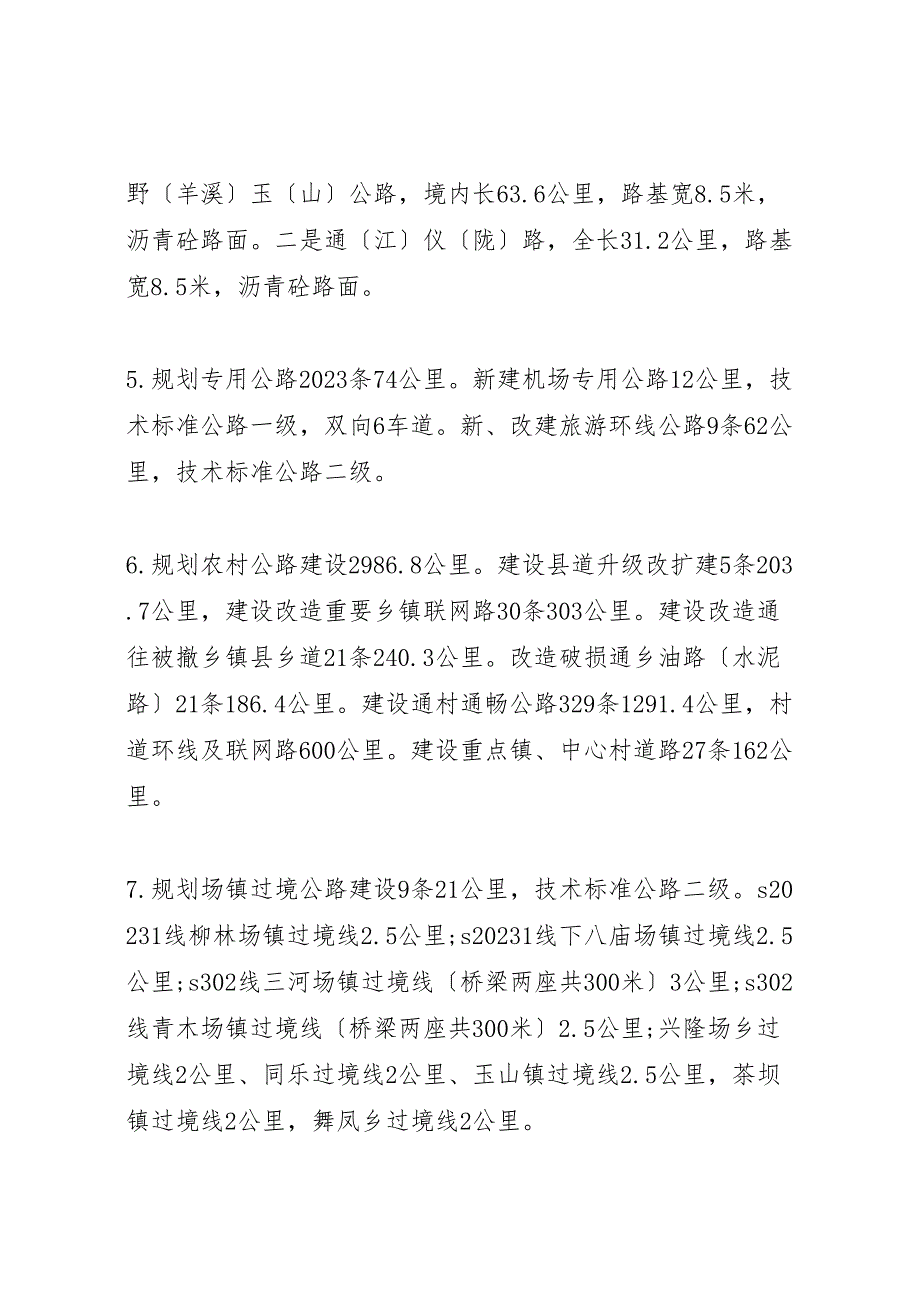 野〔羊溪〕玉〔山〕公路，境内长63.6公里，路基宽8.5米，沥青砼路面。二是通〔江〕仪〔陇〕路，全长31.2公里，路基宽8.5米，沥青砼路面。

5.规划专用公路2023条74公里。新建机场专用公路12公里，技术标准公路一级，双向6车道。新、改建旅游环线公路9条62公里，技术标准公路二级。

6.规划农村公路建设2986.8公里。建设县道升级改扩建5条203.7公里，建设改造重要乡镇联网路30条303公里。建设改造通往被撤乡镇县乡道21条240.3公里。改造破损通乡油路〔水泥路〕21条186.4公里。建设通村通畅公路329条1291.4公里，村道环线及联网路600公里。建设重点镇、中心村道路27条162公里。

7.规划场镇过境公路建设9条21公里，技术标准公路二级。s20231线柳林场镇过境线2.5公里;s20231线下八庙场镇过境线2.5公里;s302线三河场镇过境线〔桥梁两座共300米〕3公里;s302线青木场镇过境线〔桥梁两座共300米〕2.5公里;兴隆场乡过境线2公里、同乐过境线2公里、玉山镇过境线2.5公里，茶坝镇过境线2公里，舞凤乡过境线2公里。